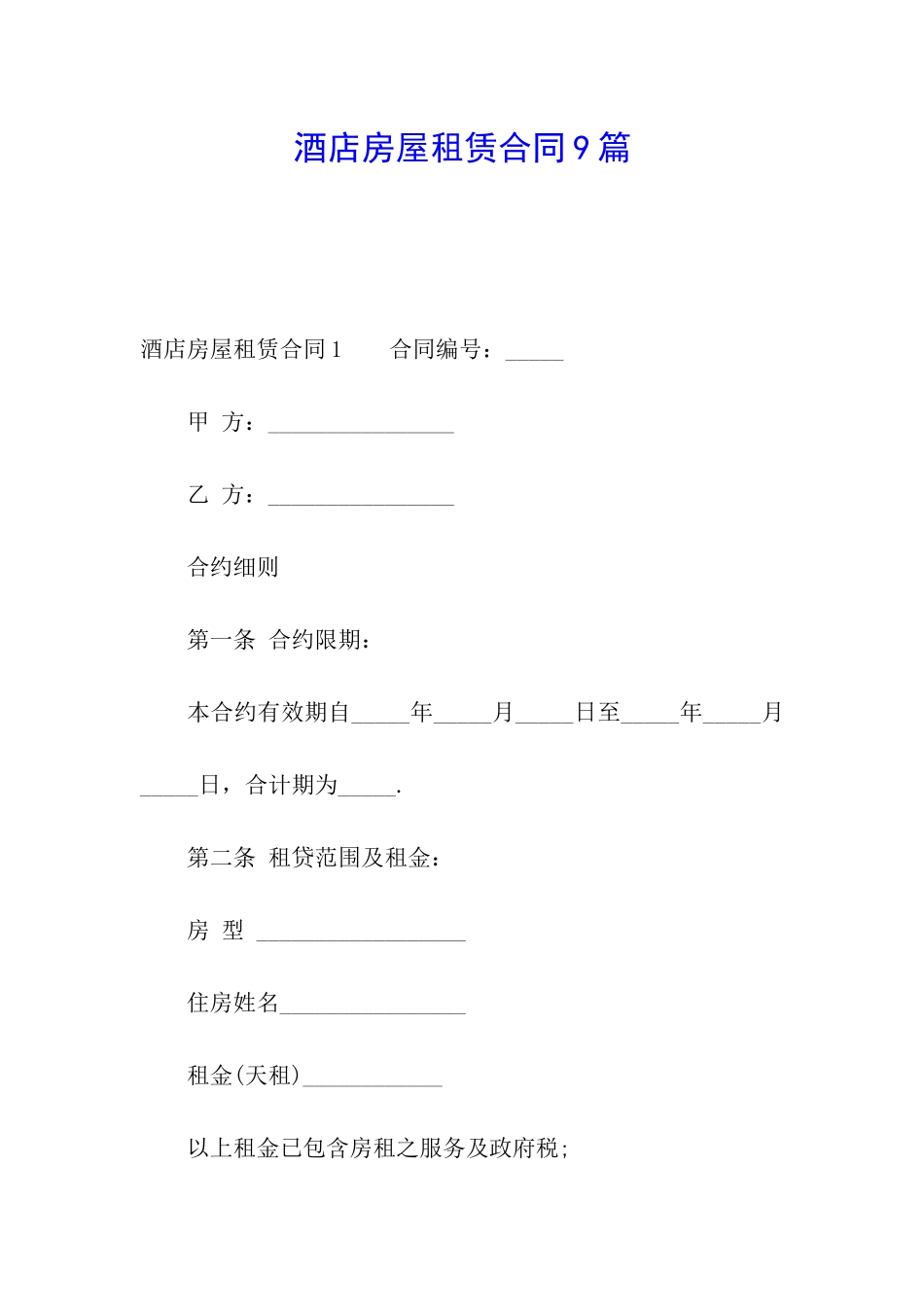 酒店房屋租赁合同9篇

酒店房屋租赁合同1　　合同编号：_____

甲 方：________________

乙 方：________________

合约细则

第一条 合约限期：

本合约有效期自_____年_____月_____日至_____年_____月_____日，合计期为_____.

第二条 租贷范围及租金：

房 型 __________________

住房姓名________________

租金(天租)____________

以上租金已包含房租之服务及政府税;